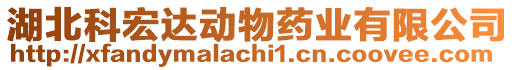 湖北科宏达动物药业有限公司
http://xfandymalachi1.cn.coovee.com